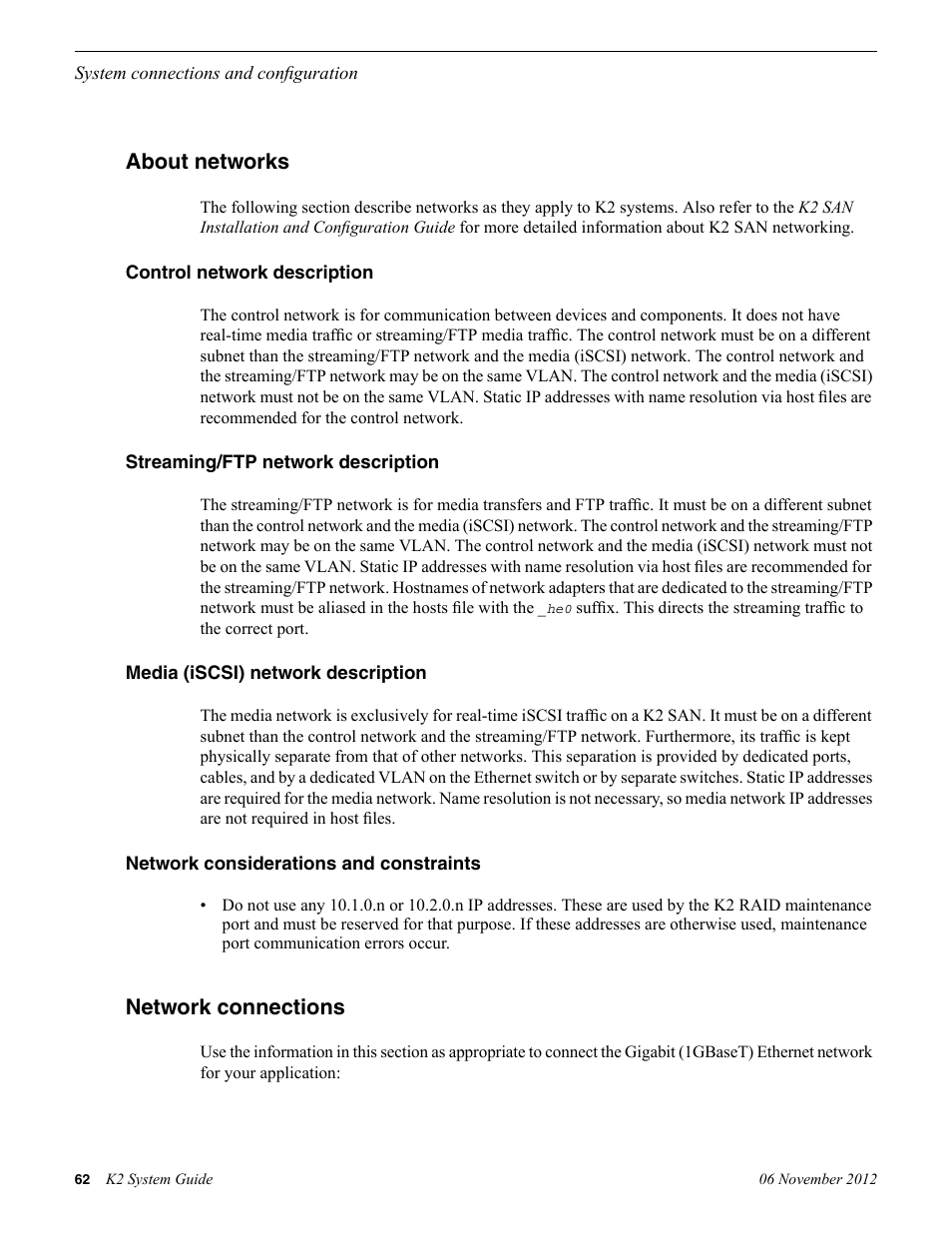 System connections and configuration

About networks

The following section describe networks as they apply to K2 systems. Also refer to the K2 SAN Installation and Configuration Guide for more detailed information about K2 SAN networking.

Control network description

The control network is for communication between devices and components. It does not have real-time media traffic or streaming/FTP media traffic. The control network must be on a different subnet than the streaming/FTP network and the media (iSCSI) network. The control network and the streaming/FTP network may be on the same VLAN. The control network and the media (iSCSI) network must not be on the same VLAN. Static IP addresses with name resolution via host files are recommended for the control network.

Streaming/FTP network description

The streaming/FTP network is for media transfers and FTP traffic. It must be on a different subnet than the control network and the media (iSCSI) network. The control network and the streaming/FTP network may be on the same VLAN. The control network and the media (iSCSI) network must not be on the same VLAN. Static IP addresses with name resolution via host files are recommended for the streaming/FTP network. Hostnames of network adapters that are dedicated to the streaming/FTP network must be aliased in the hosts file with the _he0 suffix. This directs the streaming traffic to the correct port.

Media (iSCSI) network description

The media network is exclusively for real-time iSCSI traffic on a K2 SAN. It must be on a different subnet than the control network and the streaming/FTP network. Furthermore, its traffic is kept physically separate from that of other networks. This separation is provided by dedicated ports, cables, and by a dedicated VLAN on the Ethernet switch or by separate switches. Static IP addresses are required for the media network. Name resolution is not necessary, so media network IP addresses are not required in host files.

Network considerations and constraints

• Do not use any 10.1.0.n or 10.2.0.n IP addresses. These are used by the K2 RAID maintenance port and must be reserved for that purpose. If these addresses are otherwise used, maintenance port communication errors occur.

Network connections

Use the information in this section as appropriate to connect the Gigabit (1GBaseT) Ethernet network for your application:

62 K2 System Guide 06 November 2012